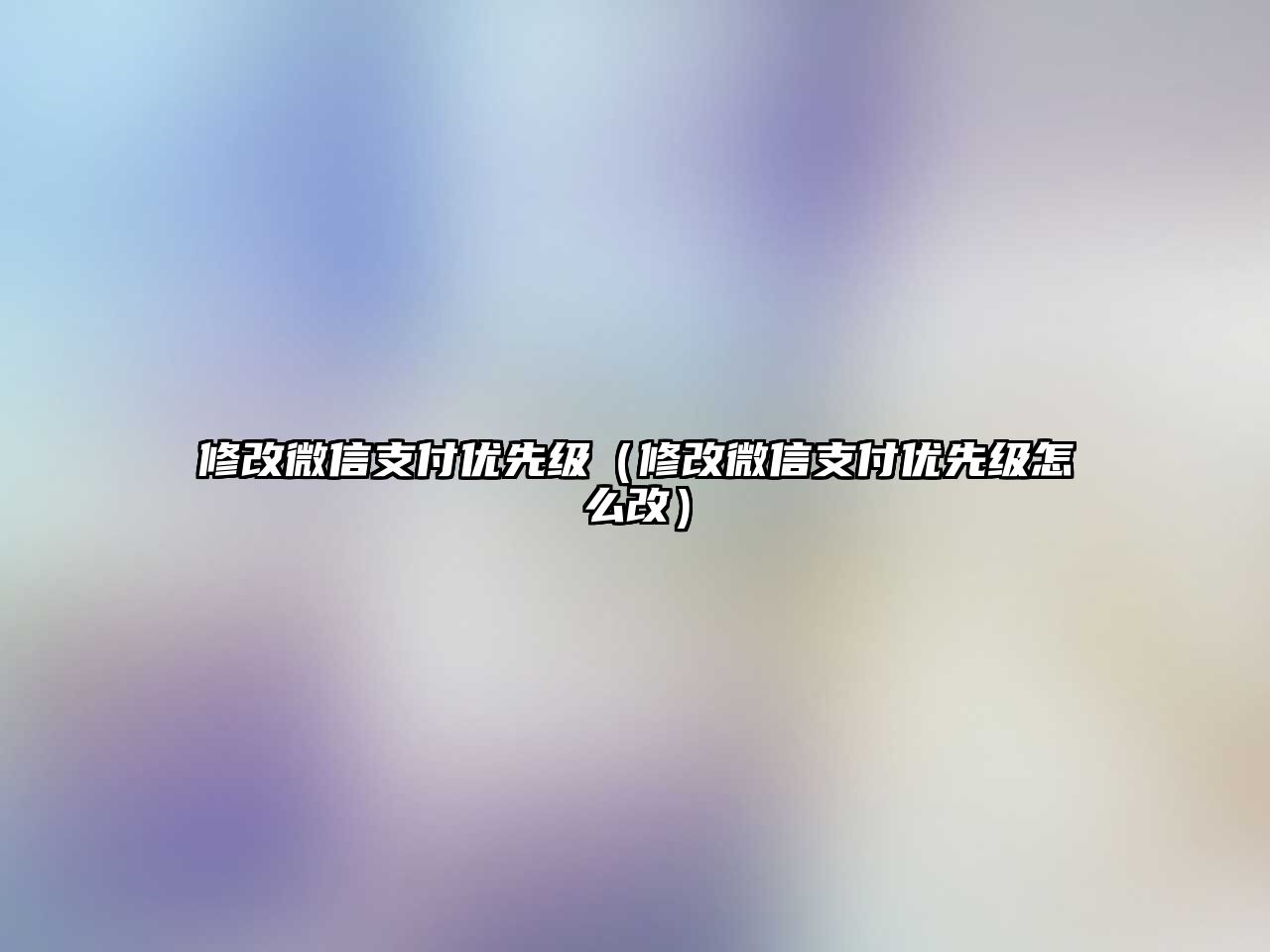 修改微信支付优先级（修改微信支付优先级怎么改）